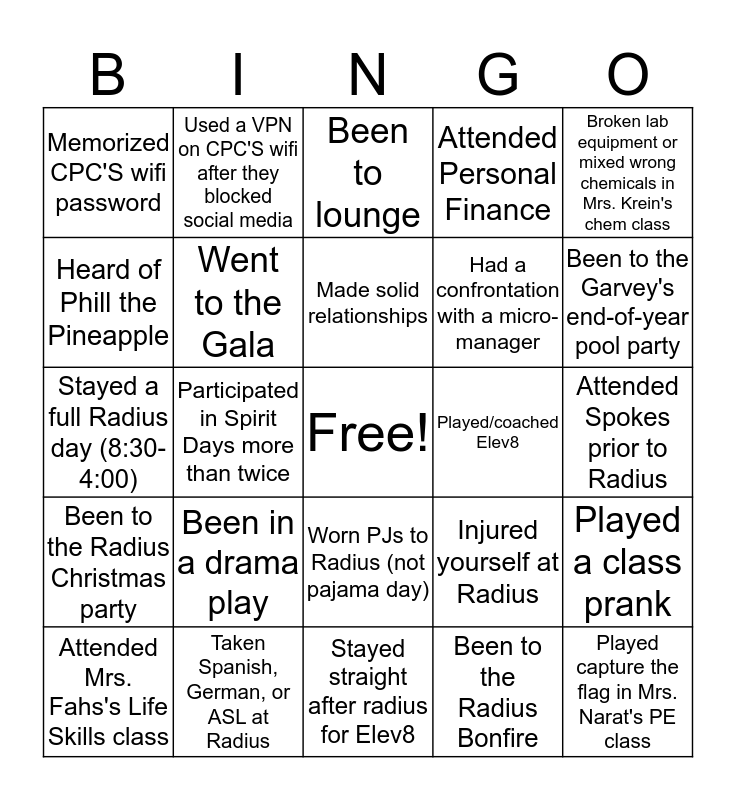 | B | I | N | G | O |
|---|---|---|---|---|
| Memorized CPC'S wifi password | Used a VPN on CPC'S wifi after they blocked social media | Been to lounge | Attended Personal Finance | Broken lab equipment or mixed wrong chemicals in Mrs. Krein's chem class |
| Heard of Phill the Pineapple | Went to the Gala | Made solid relationships | Had a confrontation with a micro-manager | Been to the Garvey's end-of-year pool party |
| Stayed a full Radius day (8:30-4:00) | Participated in Spirit Days more than twice | Free! | Played/coached Elev8 | Attended Spokes prior to Radius |
| Been to the Radius Christmas party | Been in a drama play | Worn PJs to Radius (not pajama day) | Injured yourself at Radius | Played a class prank |
| Attended Mrs. Fahs's Life Skills class | Taken Spanish, German, or ASL at Radius | Stayed straight after radius for Elev8 | Been to the Radius Bonfire | Played capture the flag in Mrs. Narat's PE class |